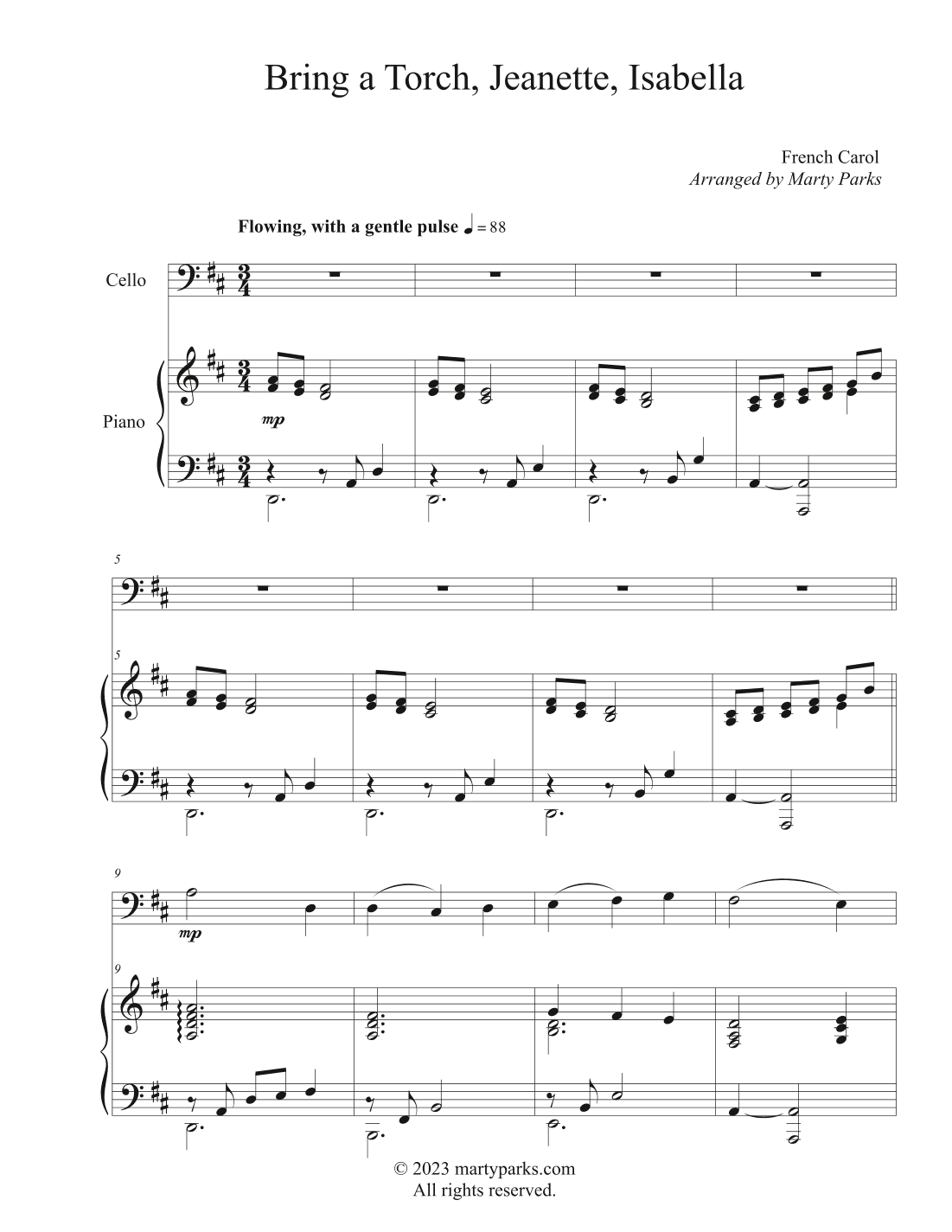 Bring a Torch, Jeanette, Isabella

French Carol
Arranged by Marty Parks

Flowing, with a gentle pulse ♩ = 88

Cello

Piano

mp

5

5

9

mp

9

© 2023 martyparks.com
All rights reserved.